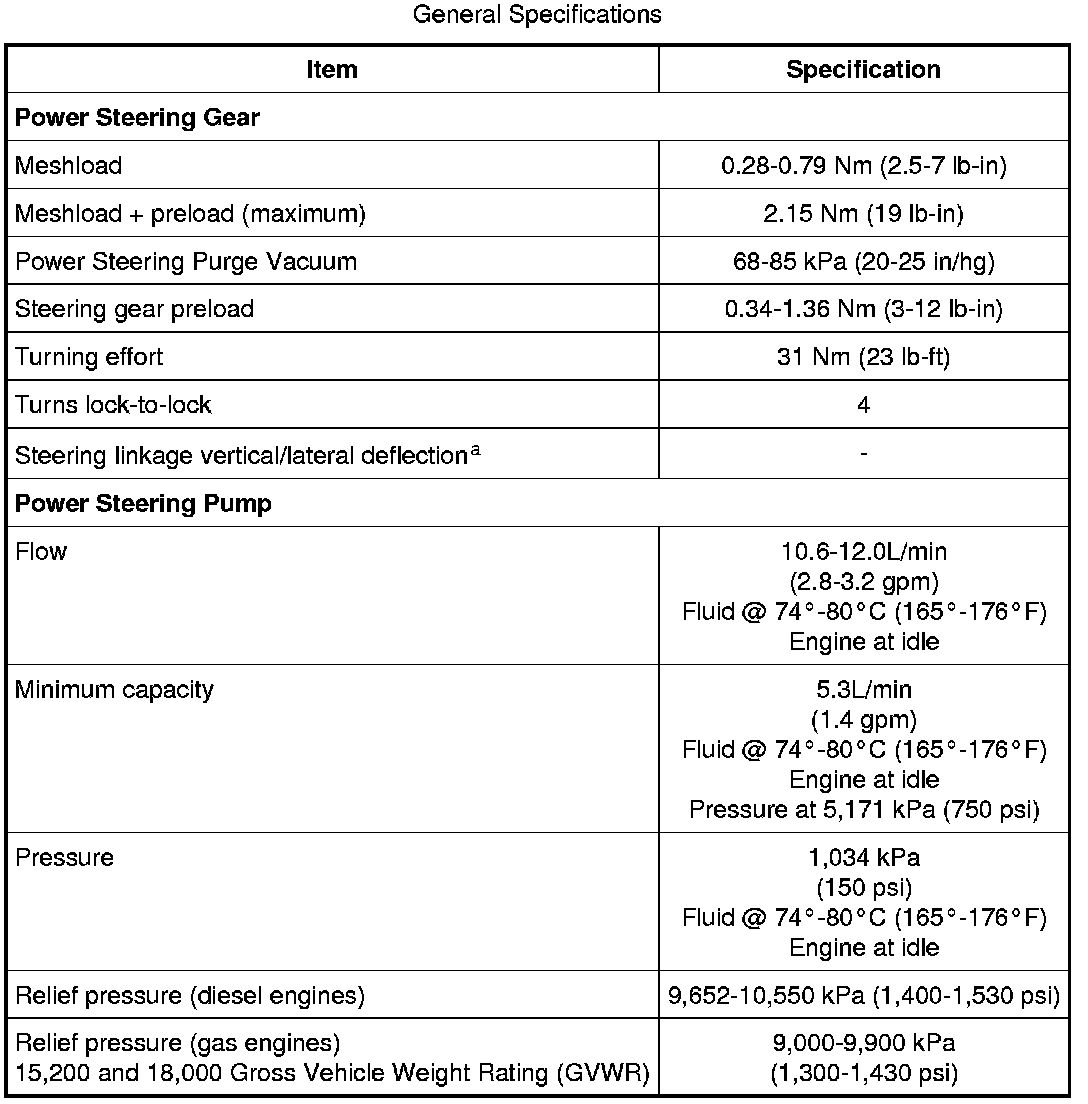 General Specifications

| Item | Specification |
|---|---|
| **Power Steering Gear** | |
| Meshload | 0.28-0.79 Nm (2.5-7 lb-in) |
| Meshload + preload (maximum) | 2.15 Nm (19 lb-in) |
| Power Steering Purge Vacuum | 68-85 kPa (20-25 in/hg) |
| Steering gear preload | 0.34-1.36 Nm (3-12 lb-in) |
| Turning effort | 31 Nm (23 lb-ft) |
| Turns lock-to-lock | 4 |
| Steering linkage vertical/lateral deflection$^a$ | - |
| **Power Steering Pump** | |
| Flow | 10.6-12.0L/min (2.8-3.2 gpm) Fluid @ 74°-80°C (165°-176°F) Engine at idle |
| Minimum capacity | 5.3L/min (1.4 gpm) Fluid @ 74°-80°C (165°-176°F) Engine at idle Pressure at 5,171 kPa (750 psi) |
| Pressure | 1,034 kPa (150 psi) Fluid @ 74°-80°C (165°-176°F) Engine at idle |
| Relief pressure (diesel engines) | 9,652-10,550 kPa (1,400-1,530 psi) |
| Relief pressure (gas engines) 15,200 and 18,000 Gross Vehicle Weight Rating (GVWR) | 9,000-9,900 kPa (1,300-1,430 psi) |